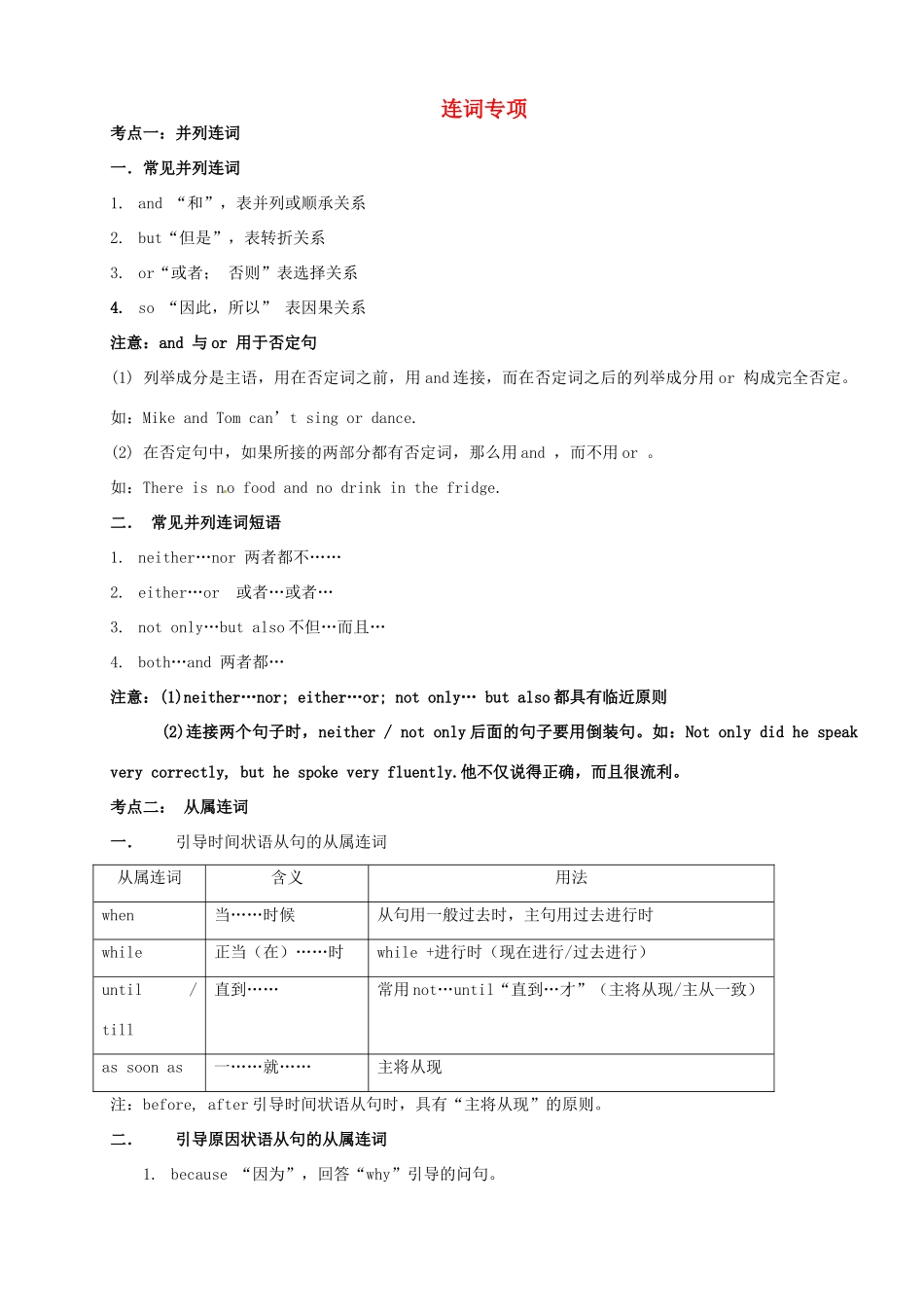 连词专项

考点一：并列连词

一．常见并列连词

1. and “和”，表并列或顺承关系

2. but“但是”，表转折关系

3. or“或者； 否则”表选择关系

4. so “因此，所以” 表因果关系

注意：and 与 or 用于否定句

(1) 列举成分是主语，用在否定词之前，用 and 连接，而在否定词之后的列举成分用 or 构成完全否定。

如：Mike and Tom can’t sing or dance.

(2) 在否定句中，如果所接的两部分都有否定词，那么用 and ，而不用 or 。

如：There is no food and no drink in the fridge.

二． 常见并列连词短语

1. neither…nor 两者都不……

2. either…or 或者…或者…

3. not only…but also 不但…而且…

4. both…and 两者都…

注意：(1)neither…nor; either…or; not only… but also 都具有临近原则

(2)连接两个句子时，neither / not only 后面的句子要用倒装句。如：Not only did he speak very correctly, but he spoke very fluently.他不仅说得正确，而且很流利。

考点二： 从属连词

一． 引导时间状语从句的从属连词

| 从属连词 | 含义 | 用法 |
|---|---|---|
| when | 当……时候 | 从句用一般过去时，主句用过去进行时 |
| while | 正当（在）……时 | while +进行时（现在进行/过去进行） |
| until / till | 直到…… | 常用 not…until“直到…才”（主将从现/主从一致） |
| as soon as | 一……就…… | 主将从现 |

注：before, after 引导时间状语从句时，具有“主将从现”的原则。

二． 引导原因状语从句的从属连词

1. because “因为”，回答“why”引导的问句。